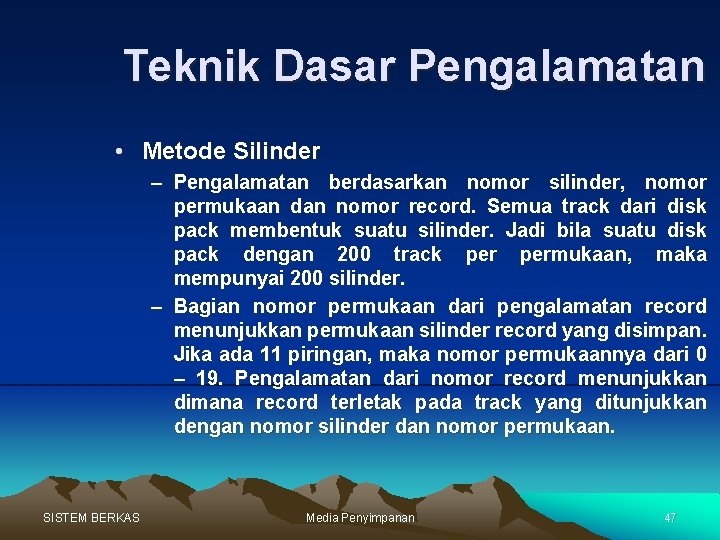 Teknik Dasar Pengalamatan

• Metode Silinder

– Pengalamatan berdasarkan nomor silinder, nomor permukaan dan nomor record. Semua track dari disk pack membentuk suatu silinder. Jadi bila suatu disk pack dengan 200 track per permukaan, maka mempunyai 200 silinder.

– Bagian nomor permukaan dari pengalamatan record menunjukkan permukaan silinder record yang disimpan. Jika ada 11 piringan, maka nomor permukaannya dari 0 – 19. Pengalamatan dari nomor record menunjukkan dimana record terletak pada track yang ditunjukkan dengan nomor silinder dan nomor permukaan.

SISTEM BERKAS

Media Penyimpanan

47